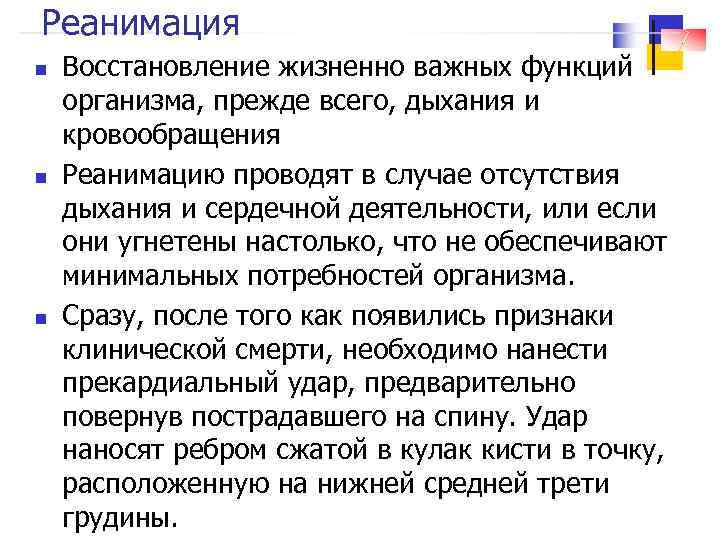 Реанимация

Восстановление жизненно важных функций организма, прежде всего, дыхания и кровообращения

Реанимацию проводят в случае отсутствия дыхания и сердечной деятельности, или если они угнетены настолько, что не обеспечивают минимальных потребностей организма.

Сразу, после того как появились признаки клинической смерти, необходимо нанести прекардиальный удар, предварительно повернув пострадавшего на спину. Удар наносят ребром сжатой в кулак кисти в точку, расположенную на нижней средней трети грудины.